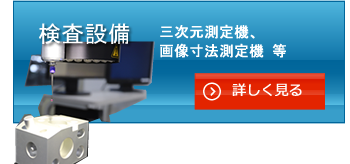 検査設備

三次元測定機、
画像寸法測定機 等

詳しく見る